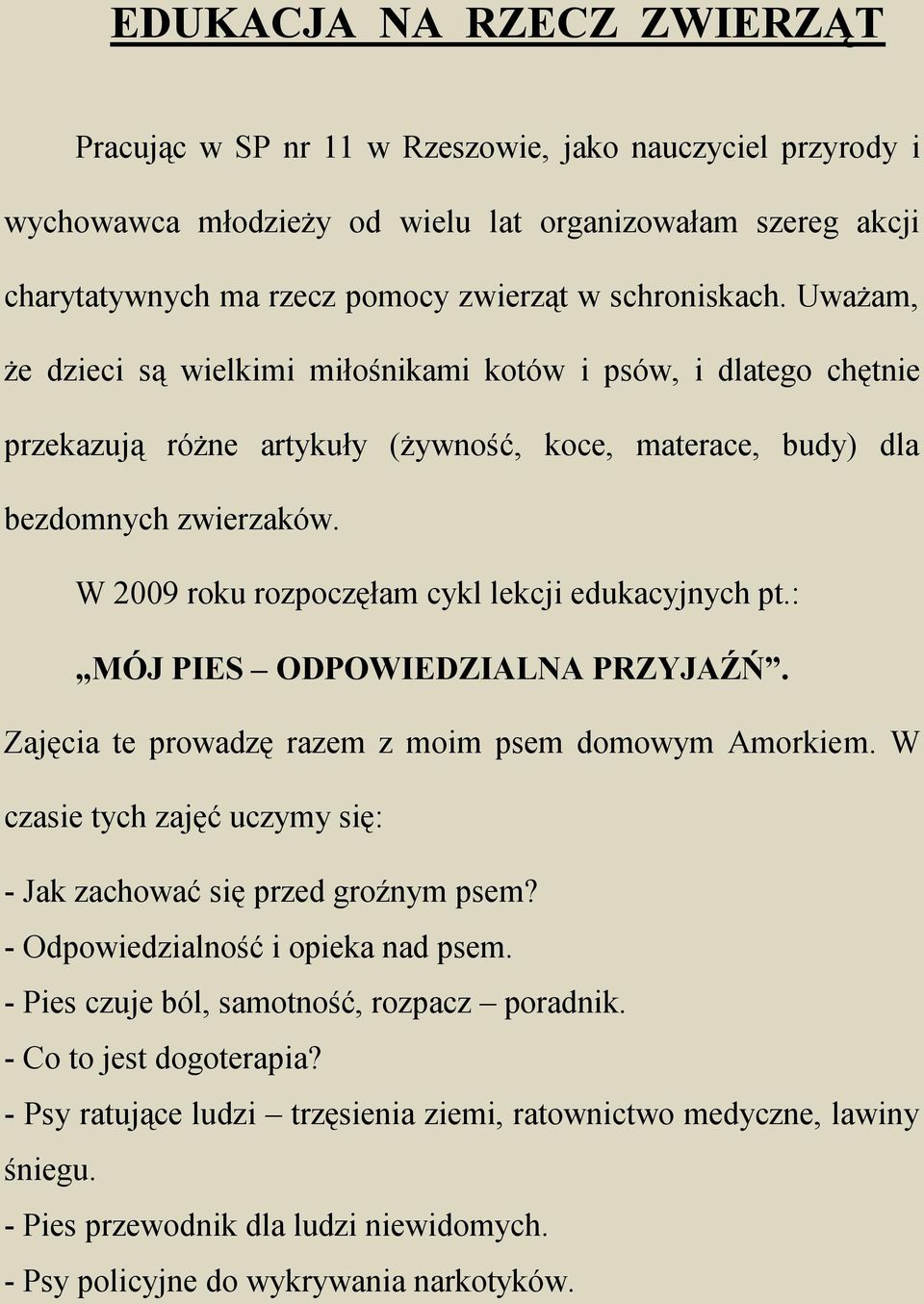 EDUKACJA NA RZECZ ZWIERZĄT

Pracując w SP nr 11 w Rzeszowie, jako nauczyciel przyrody i wychowawca młodzieży od wielu lat organizowałam szereg akcji charytatywnych ma rzecz pomocy zwierząt w schroniskach. Uważam, że dzieci są wielkimi miłośnikami kotów i psów, i dlatego chętnie przekazują różne artykuły (żywność, koce, materace, budy) dla bezdomnych zwierzaków.

W 2009 roku rozpoczęłam cykl lekcji edukacyjnych pt.: „MÓJ PIES – ODPOWIEDZIALNA PRZYJAŹŃ”. Zajęcia te prowadzę razem z moim psem domowym Amorkiem. W czasie tych zajęć uczymy się:

- Jak zachować się przed groźnym psem?
- Odpowiedzialność i opieka nad psem.
- Pies czuje ból, samotność, rozpacz – poradnik.
- Co to jest dogoterapia?
- Psy ratujące ludzi – trzęsienia ziemi, ratownictwo medyczne, lawiny śniegu.
- Pies przewodnik dla ludzi niewidomych.
- Psy policyjne do wykrywania narkotyków.